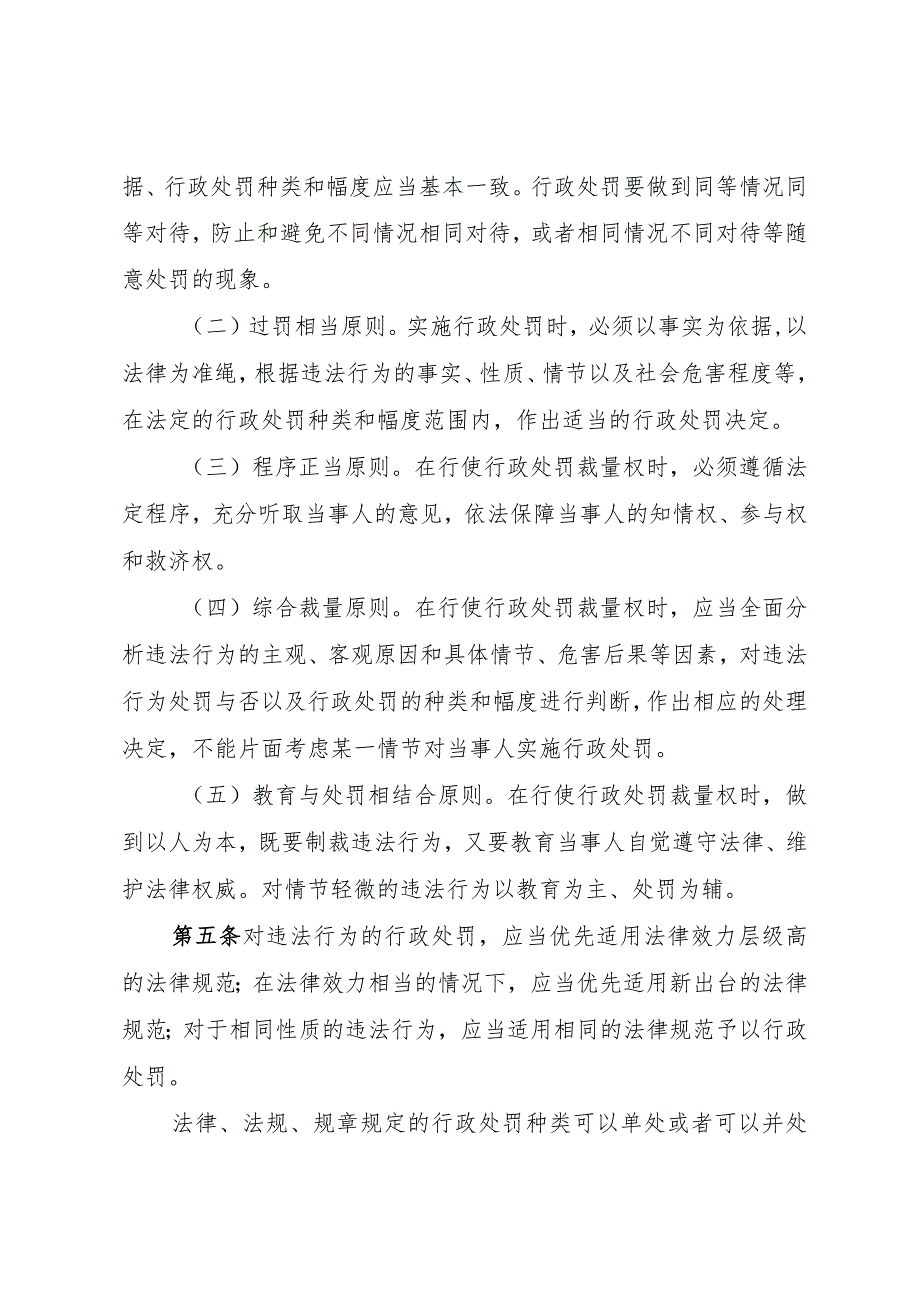 据、行政处罚种类和幅度应当基本一致。行政处罚要做到同等情况同等对待，防止和避免不同情况相同对待，或者相同情况不同对待等随意处罚的现象。

（二）过罚相当原则。实施行政处罚时，必须以事实为依据，以法律为准绳，根据违法行为的事实、性质、情节以及社会危害程度等，在法定的行政处罚种类和幅度范围内，作出适当的行政处罚决定。

（三）程序正当原则。在行使行政处罚裁量权时，必须遵循法定程序，充分听取当事人的意见，依法保障当事人的知情权、参与权和救济权。

（四）综合裁量原则。在行使行政处罚裁量权时，应当全面分析违法行为的主观、客观原因和具体情节、危害后果等因素，对违法行为处罚与否以及行政处罚的种类和幅度进行判断，作出相应的处理决定，不能片面考虑某一情节对当事人实施行政处罚。

（五）教育与处罚相结合原则。在行使行政处罚裁量权时，做到以人为本，既要制裁违法行为，又要教育当事人自觉遵守法律、维护法律权威。对情节轻微的违法行为以教育为主、处罚为辅。

第五条对违法行为的行政处罚，应当优先适用法律效力层级高的法律规范；在法律效力相当的情况下，应当优先适用新出台的法律规范；对于相同性质的违法行为，应当适用相同的法律规范予以行政处罚。

法律、法规、规章规定的行政处罚种类可以单处或者可以并处